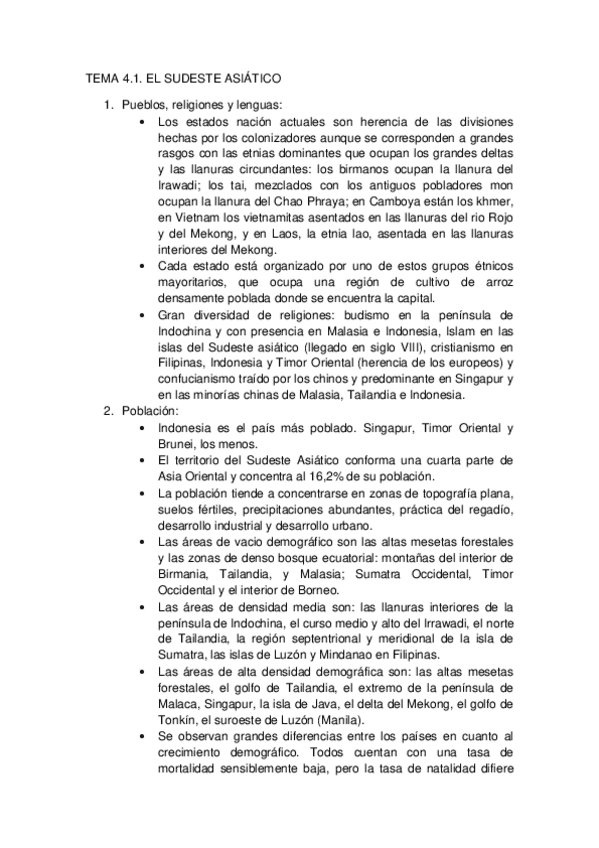 TEMA 4.1. EL SUDESTE ASIÁTICO

1. Pueblos, religiones y lenguas:
   • Los estados nación actuales son herencia de las divisiones hechas por los colonizadores aunque se corresponden a grandes rasgos con las etnias dominantes que ocupan los grandes deltas y las llanuras circundantes: los birmanos ocupan la llanura del Irawadi; los tai, mezclados con los antiguos pobladores mon ocupan la llanura del Chao Phraya; en Camboya están los khmer, en Vietnam los vietnamitas asentados en las llanuras del rio Rojo y del Mekong, y en Laos, la etnia lao, asentada en las llanuras interiores del Mekong.
   • Cada estado está organizado por uno de estos grupos étnicos mayoritarios, que ocupa una región de cultivo de arroz densamente poblada donde se encuentra la capital.
   • Gran diversidad de religiones: budismo en la península de Indochina y con presencia en Malasia e Indonesia, Islam en las islas del Sudeste asiático (llegado en siglo VIII), cristianismo en Filipinas, Indonesia y Timor Oriental (herencia de los europeos) y confucianismo traído por los chinos y predominante en Singapur y en las minorías chinas de Malasia, Tailandia e Indonesia.
2. Población:
   • Indonesia es el país más poblado. Singapur, Timor Oriental y Brunei, los menos.
   • El territorio del Sudeste Asiático conforma una cuarta parte de Asia Oriental y concentra al 16,2% de su población.
   • La población tiende a concentrarse en zonas de topografía plana, suelos fértiles, precipitaciones abundantes, práctica del regadío, desarrollo industrial y desarrollo urbano.
   • Las áreas de vacio demográfico son las altas mesetas forestales y las zonas de denso bosque ecuatorial: montañas del interior de Birmania, Tailandia, y Malasia; Sumatra Occidental, Timor Occidental y el interior de Borneo.
   • Las áreas de densidad media son: las llanuras interiores de la península de Indochina, el curso medio y alto del Irrawadi, el norte de Tailandia, la región septentrional y meridional de la isla de Sumatra, las islas de Luzón y Mindanao en Filipinas.
   • Las áreas de alta densidad demográfica son: las altas mesetas forestales, el golfo de Tailandia, el extremo de la península de Malaca, Singapur, la isla de Java, el delta del Mekong, el golfo de Tonkín, el suroeste de Luzón (Manila).
   • Se observan grandes diferencias entre los países en cuanto al crecimiento demográfico. Todos cuentan con una tasa de mortalidad sensiblemente baja, pero la tasa de natalidad difiere